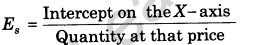 $E_s = \frac{\text{Intercept on the } X\text{-axis}}{\text{Quantity at that price}}$